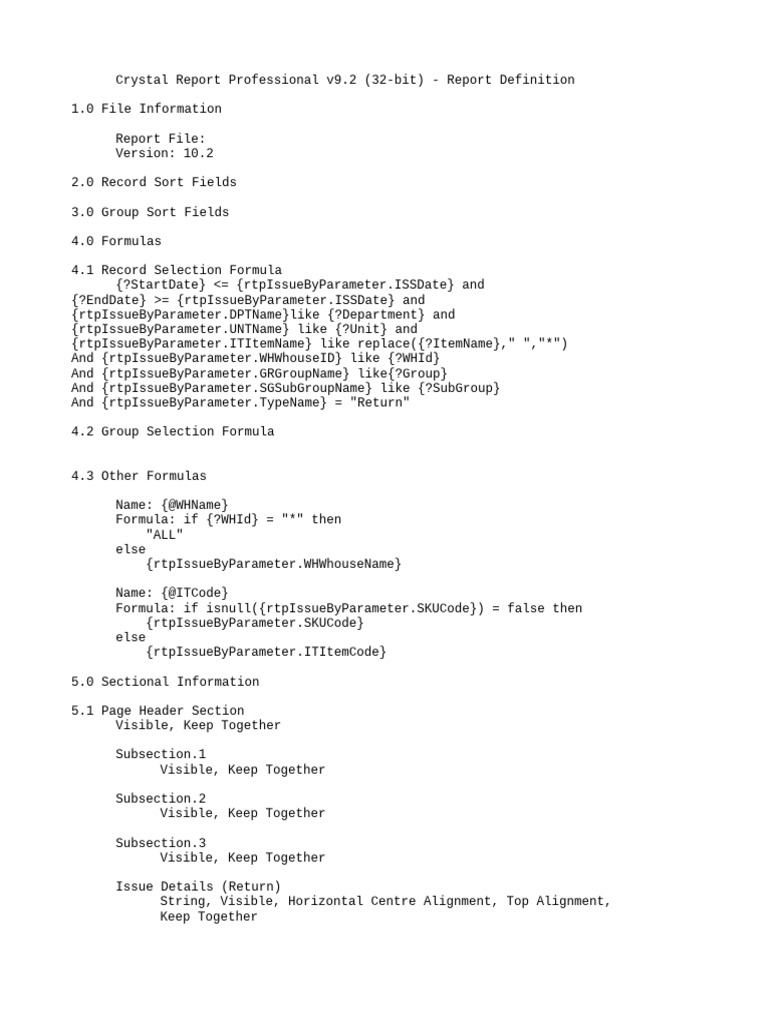 Crystal Report Professional v9.2 (32-bit) - Report Definition

1.0 File Information

Report File:
Version: 10.2

2.0 Record Sort Fields

3.0 Group Sort Fields

4.0 Formulas

4.1 Record Selection Formula
{?StartDate} <= {rtpIssueByParameter.ISSDate} and
{?EndDate} >= {rtpIssueByParameter.ISSDate} and
{rtpIssueByParameter.DPTName}like {?Department} and
{rtpIssueByParameter.UNTName} like {?Unit} and
{rtpIssueByParameter.ITItemName} like replace({?ItemName}," ","*")
And {rtpIssueByParameter.WHWhouseID} like {?WHId}
And {rtpIssueByParameter.GRGroupName} like{?Group}
And {rtpIssueByParameter.SGSubGroupName} like {?SubGroup}
And {rtpIssueByParameter.TypeName} = "Return"

4.2 Group Selection Formula

4.3 Other Formulas

Name: {@WHName}
Formula: if {?WHId} = "*" then
"ALL"
else
{rtpIssueByParameter.WHWhouseName}

Name: {@ITCode}
Formula: if isnull({rtpIssueByParameter.SKUCode}) = false then
{rtpIssueByParameter.SKUCode}
else
{rtpIssueByParameter.ITItemCode}

5.0 Sectional Information

5.1 Page Header Section
Visible, Keep Together

Subsection.1
Visible, Keep Together

Subsection.2
Visible, Keep Together

Subsection.3
Visible, Keep Together

Issue Details (Return)
String, Visible, Horizontal Centre Alignment, Top Alignment, Keep Together